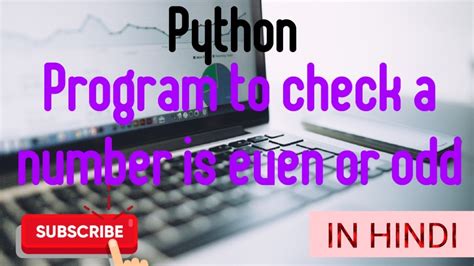 Python
Program to check a number is even or odd

SUBSCRIBE

IN HINDI